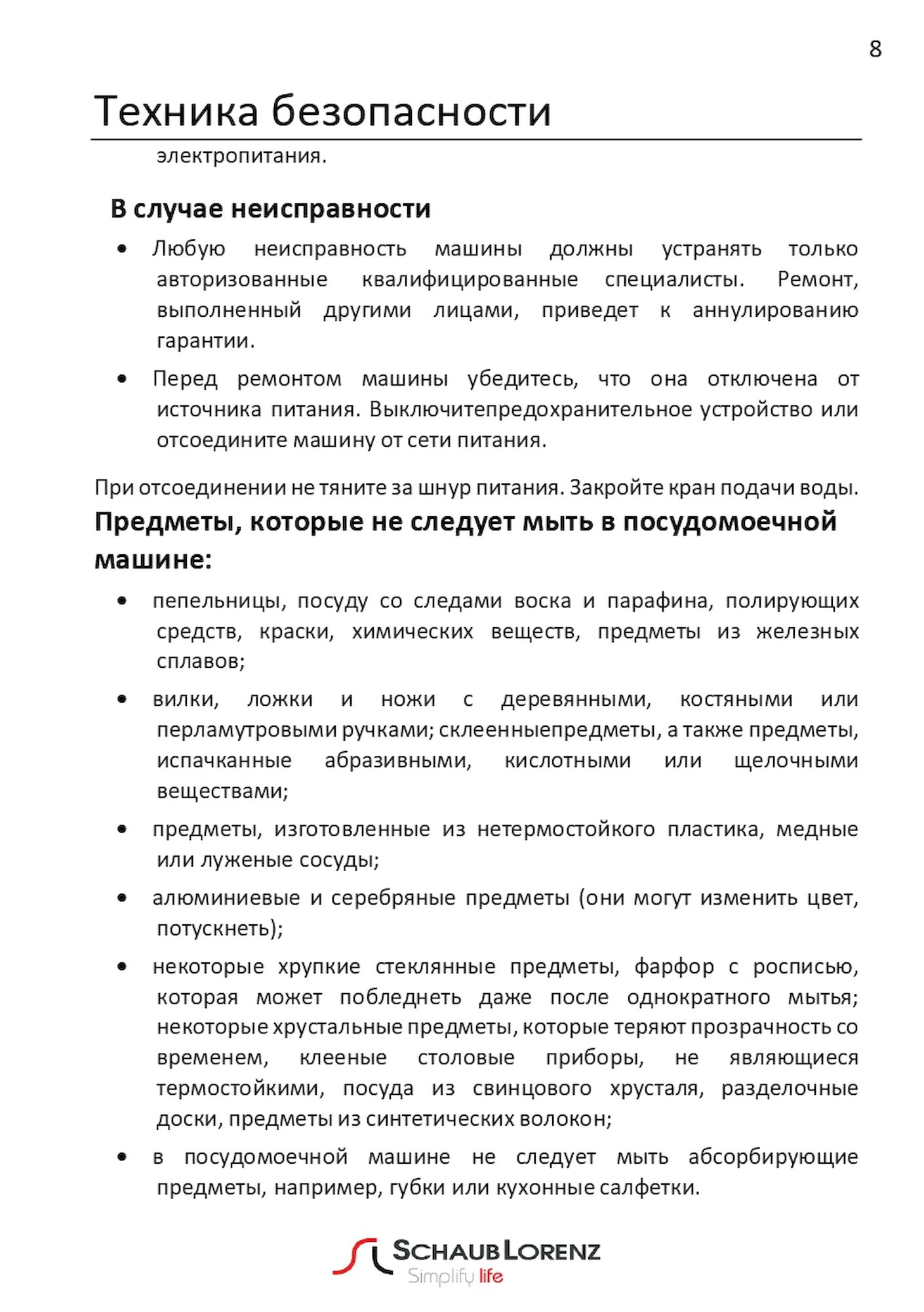 8

Техника безопасности

электропитания.

В случае неисправности

• Любую неисправность машины должны устранять только авторизованные квалифицированные специалисты. Ремонт, выполненный другими лицами, приведет к аннулированию гарантии.

• Перед ремонтом машины убедитесь, что она отключена от источника питания. Выключитепредохранительное устройство или отсоедините машину от сети питания.

При отсоединении не тяните за шнур питания. Закройте кран подачи воды.

Предметы, которые не следует мыть в посудомоечной машине:

• пепельницы, посуду со следами воска и парафина, полирующих средств, краски, химических веществ, предметы из железных сплавов;

• вилки, ложки и ножи с деревянными, костяными или перламутровыми ручками; склеенныепредметы, а также предметы, испачканные абразивными, кислотными или щелочными веществами;

• предметы, изготовленные из нетермостойкого пластика, медные или луженые сосуды;

• алюминиевые и серебряные предметы (они могут изменить цвет, потускнеть);

• некоторые хрупкие стеклянные предметы, фарфор с росписью, которая может побледнеть даже после однократного мытья; некоторые хрустальные предметы, которые теряют прозрачность со временем, клееные столовые приборы, не являющиеся термостойкими, посуда из свинцового хрусталя, разделочные доски, предметы из синтетических волокон;

• в посудомоечной машине не следует мыть абсорбирующие предметы, например, губки или кухонные салфетки.

SCHAUB LORENZ
Simplify life